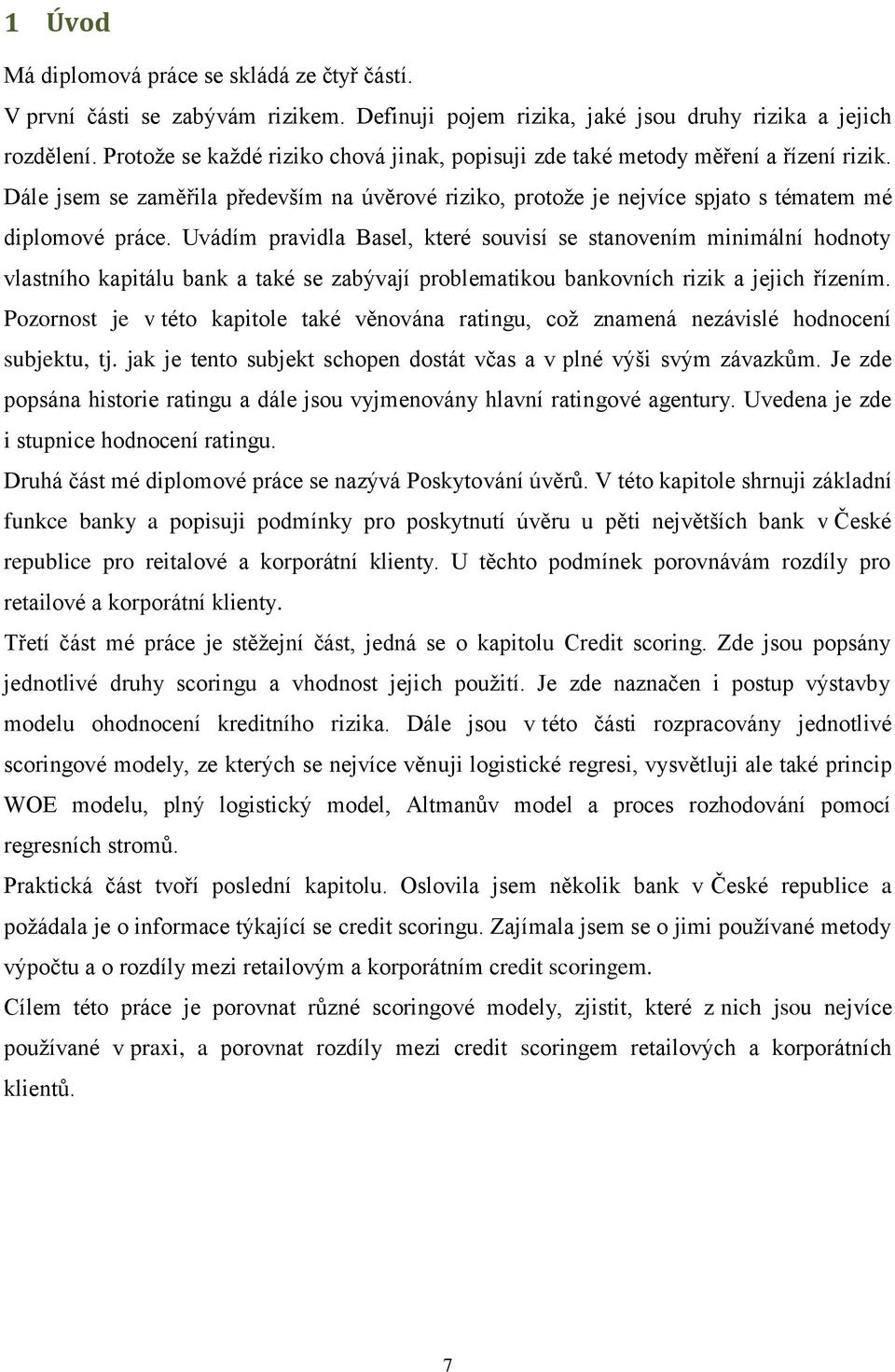 1 Úvod

Má diplomová práce se skládá ze čtyř částí.

V první části se zabývám rizikem. Definuji pojem rizika, jaké jsou druhy rizika a jejich rozdělení. Protože se každé riziko chová jinak, popisuji zde také metody měření a řízení rizik. Dále jsem se zaměřila především na úvěrové riziko, protože je nejvíce spjato s tématem mé diplomové práce. Uvádím pravidla Basel, které souvisí se stanovením minimální hodnoty vlastního kapitálu bank a také se zabývají problematikou bankovních rizik a jejich řízením. Pozornost je v této kapitole také věnována ratingu, což znamená nezávislé hodnocení subjektu, tj. jak je tento subjekt schopen dostát včas a v plné výši svým závazkům. Je zde popsána historie ratingu a dále jsou vyjmenovány hlavní ratingové agentury. Uvedena je zde i stupnice hodnocení ratingu.

Druhá část mé diplomové práce se nazývá Poskytování úvěrů. V této kapitole shrnuji základní funkce banky a popisuji podmínky pro poskytnutí úvěru u pěti největších bank v České republice pro reitalové a korporátní klienty. U těchto podmínek porovnávám rozdíly pro retailové a korporátní klienty.

Třetí část mé práce je stěžejní část, jedná se o kapitolu Credit scoring. Zde jsou popsány jednotlivé druhy scoringu a vhodnost jejich použití. Je zde naznačen i postup výstavby modelu ohodnocení kreditního rizika. Dále jsou v této části rozpracovány jednotlivé scoringové modely, ze kterých se nejvíce věnuji logistické regresi, vysvětluji ale také princip WOE modelu, plný logistický model, Altmanův model a proces rozhodování pomocí regresních stromů.

Praktická část tvoří poslední kapitolu. Oslovila jsem několik bank v České republice a požádala je o informace týkající se credit scoringu. Zajímala jsem se o jimi používané metody výpočtu a o rozdíly mezi retailovým a korporátním credit scoringem.

Cílem této práce je porovnat různé scoringové modely, zjistit, které z nich jsou nejvíce používané v praxi, a porovnat rozdíly mezi credit scoringem retailových a korporátních klientů.

7